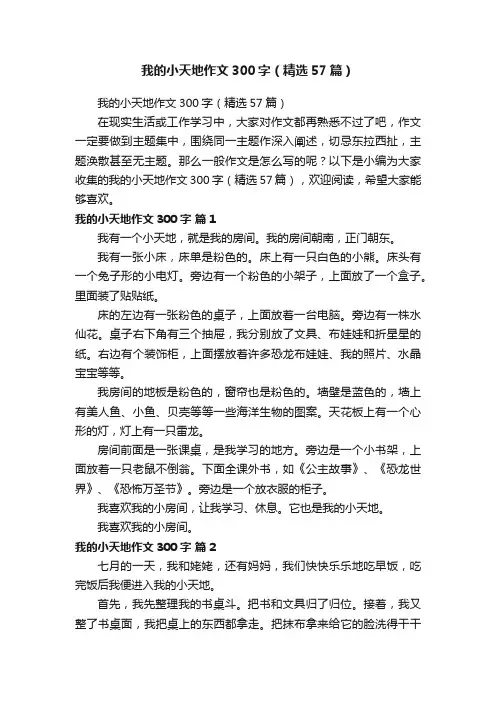 我的小天地作文300字（精选57篇）

我的小天地作文300字（精选57篇）

在现实生活或工作学习中，大家对作文都再熟悉不过了吧，作文一定要做到主题集中，围绕同一主题作深入阐述，切忌东拉西扯，主题涣散甚至无主题。那么一般作文是怎么写的呢？以下是小编为大家收集的我的小天地作文300字（精选57篇），欢迎阅读，希望大家能够喜欢。

我的小天地作文300字 篇1

我有一个小天地，就是我的房间。我的房间朝南，正门朝东。

我有一张小床，床单是粉色的。床上有一只白色的小熊。床头有一个兔子形的小电灯。旁边有一个粉色的小架子，上面放了一个盒子。里面装了贴贴纸。

床的左边有一张粉色的桌子，上面放着一台电脑。旁边有一株水仙花。桌子右下角有三个抽屉，我分别放了文具、布娃娃和折星星的纸。右边有个装饰柜，上面摆放着许多恐龙布娃娃、我的照片、水晶宝宝等等。

我房间的地板是粉色的，窗帘也是粉色的。墙壁是蓝色的，墙上有美人鱼、小鱼、贝壳等等一些海洋生物的图案。天花板上有一个心形的灯，灯上有一只雷龙。

房间前面是一张课桌，是我学习的地方。旁边是一个小书架，上面放着一只老鼠不倒翁。下面全课外书，如《公主故事》、《恐龙世界》、《恐怖万圣节》。旁边是一个放衣服的柜子。

我喜欢我的小房间，让我学习、休息。它也是我的小天地。

我喜欢我的小房间。

我的小天地作文300字 篇2

七月的一天，我和姥姥，还有妈妈，我们快快乐乐地吃早饭，吃完饭后我便进入我的小天地。

首先，我先整理我的书桌斗。把书和文具归了归位。接着，我又整了书桌面，我把桌上的东西都拿走。把抹布拿来给它的脸洗得干干